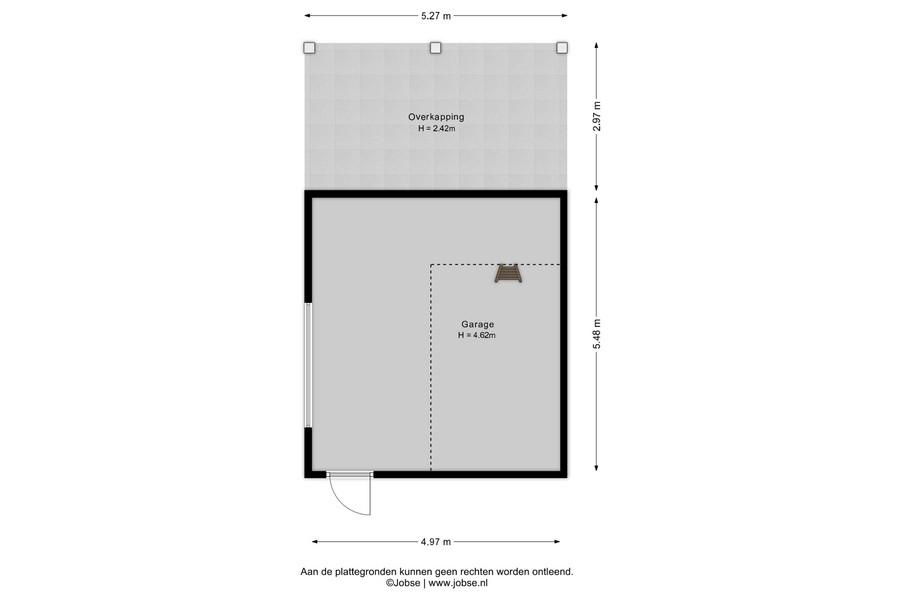 5.27 m

Overkapping
H = 2.42m

2.97 m

Garage
H = 4.62m

5.48 m

4.97 m

Aan de plattegronden kunnen geen rechten worden ontleend.
©Jobse | www.jobse.nl